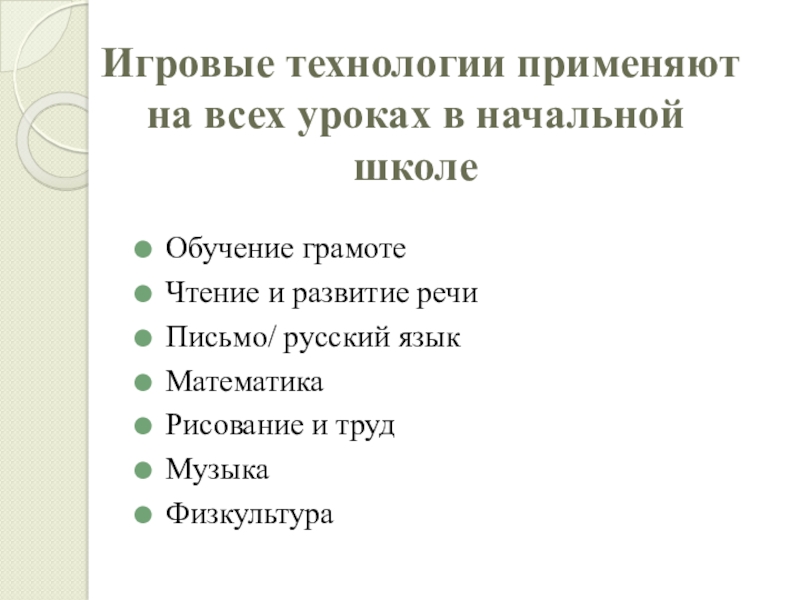 Игровые технологии применяют на всех уроках в начальной школе

• Обучение грамоте
• Чтение и развитие речи
• Письмо/ русский язык
• Математика
• Рисование и труд
• Музыка
• Физкультура